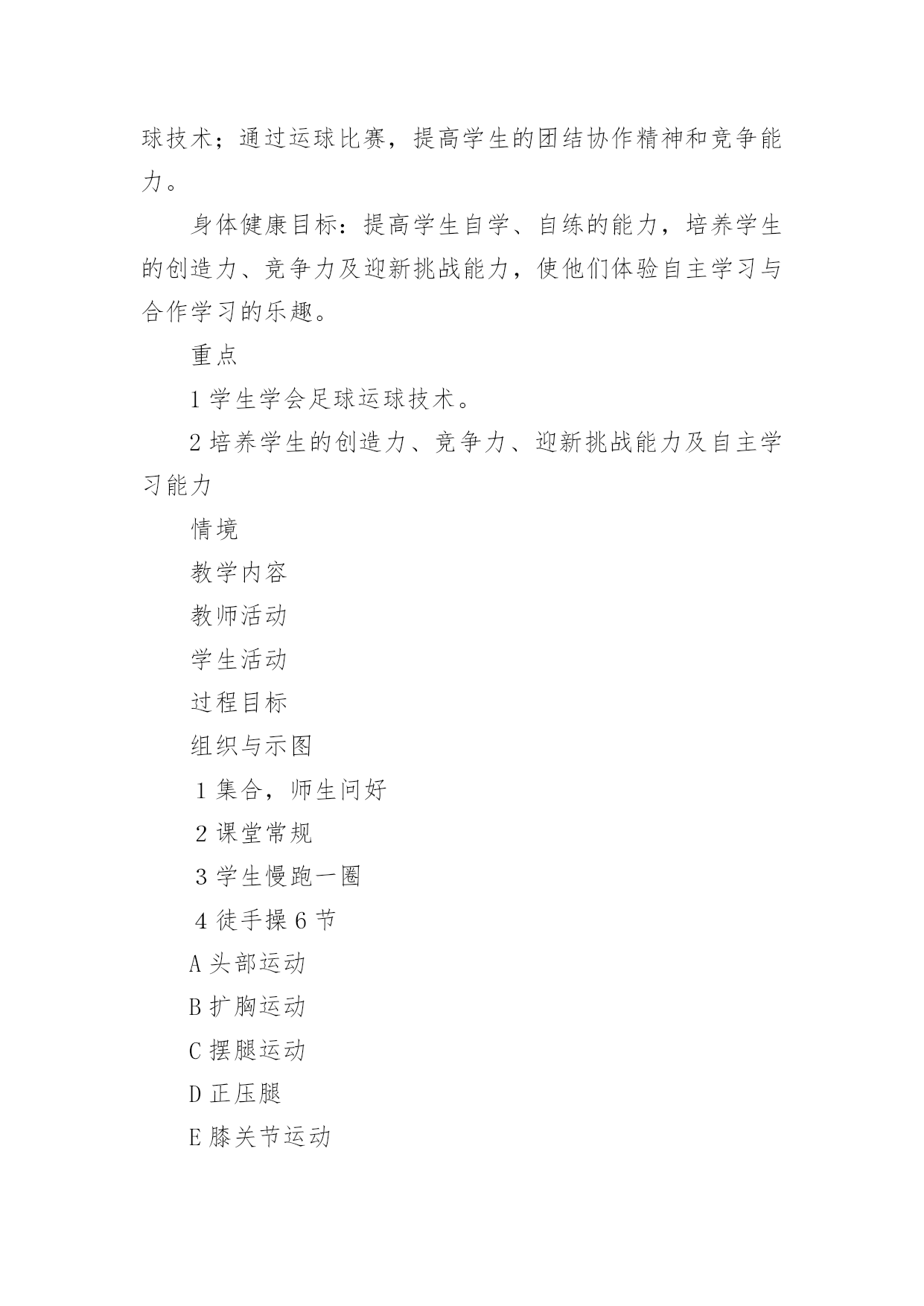 球技术；通过运球比赛，提高学生的团结协作精神和竞争能力。

身体健康目标：提高学生自学、自练的能力，培养学生的创造力、竞争力及迎新挑战能力，使他们体验自主学习与合作学习的乐趣。

重点

1 学生学会足球运球技术。

2 培养学生的创造力、竞争力、迎新挑战能力及自主学习能力

情境

教学内容

教师活动

学生活动

过程目标

组织与示图

1 集合，师生问好

2 课堂常规

3 学生慢跑一圈

4 徒手操 6 节

A 头部运动

B 扩胸运动

C 摆腿运动

D 正压腿

E 膝关节运动